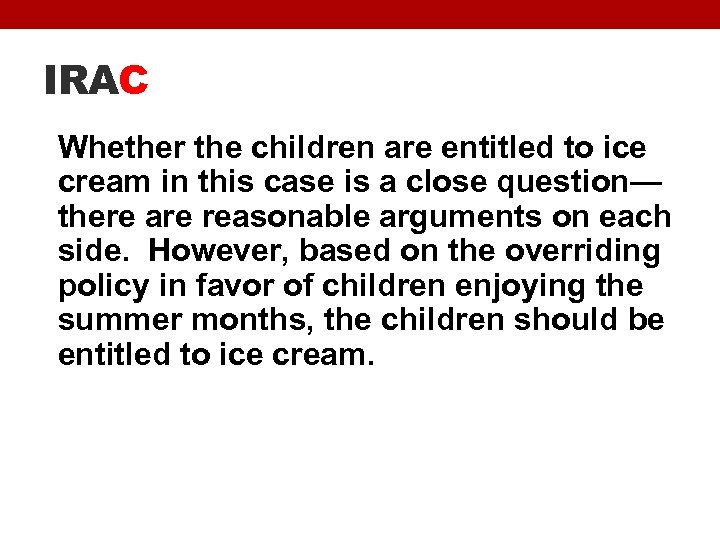 IRAC

Whether the children are entitled to ice cream in this case is a close question—there are reasonable arguments on each side.  However, based on the overriding policy in favor of children enjoying the summer months, the children should be entitled to ice cream.